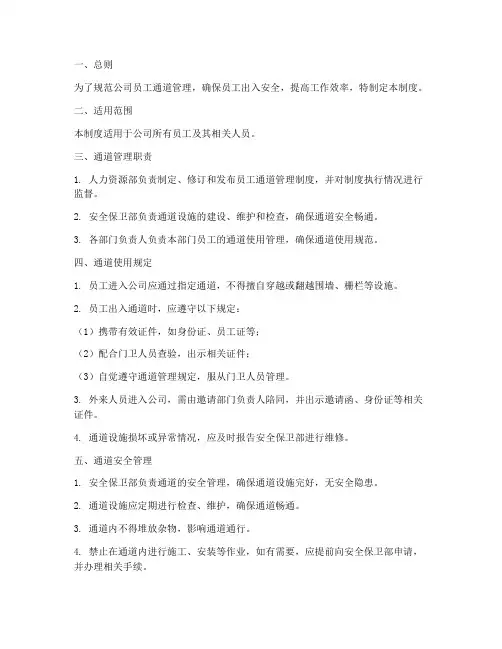 一、总则

为了规范公司员工通道管理，确保员工出入安全，提高工作效率，特制定本制度。

二、适用范围

本制度适用于公司所有员工及其相关人员。

三、通道管理职责

1. 人力资源部负责制定、修订和发布员工通道管理制度，并对制度执行情况进行监督。

2. 安全保卫部负责通道设施的建设、维护和检查，确保通道安全畅通。

3. 各部门负责人负责本部门员工的通道使用管理，确保通道使用规范。

四、通道使用规定

1. 员工进入公司应通过指定通道，不得擅自穿越或翻越围墙、栅栏等设施。

2. 员工出入通道时，应遵守以下规定：

（1）携带有效证件，如身份证、员工证等；

（2）配合门卫人员查验，出示相关证件；

（3）自觉遵守通道管理规定，服从门卫人员管理。

3. 外来人员进入公司，需由邀请部门负责人陪同，并出示邀请函、身份证等相关证件。

4. 通道设施损坏或异常情况，应及时报告安全保卫部进行维修。

五、通道安全管理

1. 安全保卫部负责通道的安全管理，确保通道设施完好，无安全隐患。

2. 通道设施应定期进行检查、维护，确保通道畅通。

3. 通道内不得堆放杂物，影响通道通行。

4. 禁止在通道内进行施工、安装等作业，如有需要，应提前向安全保卫部申请，并办理相关手续。